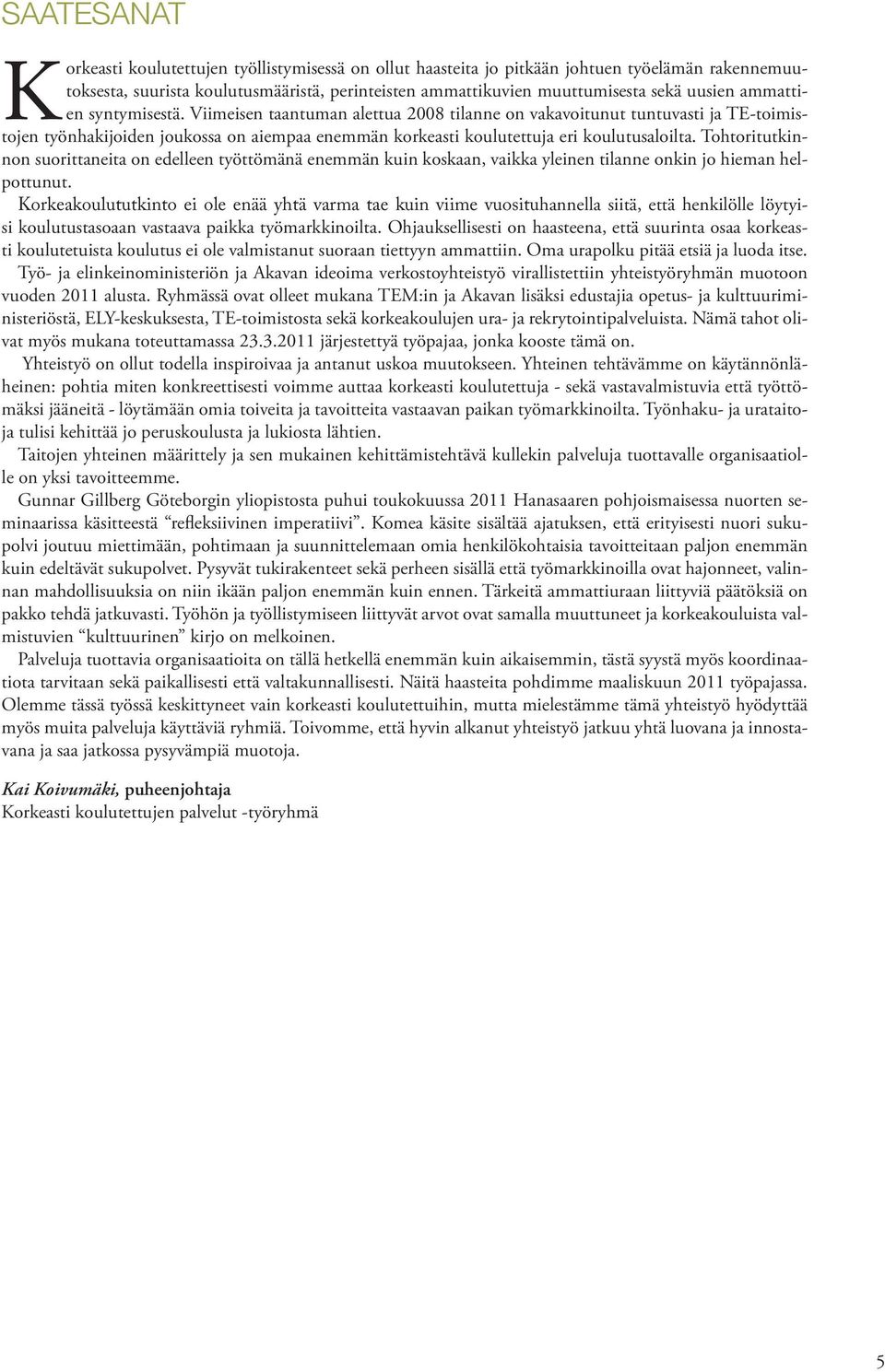 SAATESANAT

Korkeasti koulutettujen työllistymisessä on ollut haasteita jo pitkään johtuen työelämän rakennemuutoksesta, suurista koulutusmääristä, perinteisten ammattikuvien muuttumisesta sekä uusien ammattien syntymisestä. Viimeisen taantuman alettua 2008 tilanne on vakavoitunut tuntuvasti ja TE-toimistojen työnhakijoiden joukossa on aiempaa enemmän korkeasti koulutettuja eri koulutusaloilta. Tohtoritutkinnon suorittaneita on edelleen työttömänä enemmän kuin koskaan, vaikka yleinen tilanne onkin jo hieman helpottunut.

Korkeakoulututkinto ei ole enää yhtä varma tae kuin viime vuosituhannella siitä, että henkilölle löytyisi koulutustasoaan vastaava paikka työmarkkinoilta. Ohjauksellisesti on haasteena, että suurinta osaa korkeasti koulutetuista koulutus ei ole valmistanut suoraan tiettyyn ammattiin. Oma urapolku pitää etsiä ja luoda itse.

Työ- ja elinkeinoministeriön ja Akavan ideoima verkostoyhteistyö virallistettiin yhteistyöryhmän muotoon vuoden 2011 alusta. Ryhmässä ovat olleet mukana TEM:in ja Akavan lisäksi edustajia opetus- ja kulttuuriministeriöstä, ELY-keskuksesta, TE-toimistosta sekä korkeakoulujen ura- ja rekrytointipalveluista. Nämä tahot olivat myös mukana toteuttamassa 23.3.2011 järjestettyä työpajaa, jonka kooste tämä on.

Yhteistyö on ollut todella inspiroivaa ja antanut uskoa muutokseen. Yhteinen tehtävämme on käytännönläheinen: pohtia miten konkreettisesti voimme auttaa korkeasti koulutettuja - sekä vastavalmistuvia että työttömäksi jääneitä - löytämään omia toiveita ja tavoitteita vastaavan paikan työmarkkinoilta. Työnhaku- ja urataitoja tulisi kehittää jo peruskoulusta ja lukiosta lähtien.

Taitojen yhteinen määrittely ja sen mukainen kehittämistehtävä kullekin palveluja tuottavalle organisaatiolle on yksi tavoitteemme.

Gunnar Gillberg Göteborgin yliopistosta puhui toukokuussa 2011 Hanasaaren pohjoismaisessa nuorten seminaarissa käsitteestä “refleksiivinen imperatiivi”. Komea käsite sisältää ajatuksen, että erityisesti nuori sukupolvi joutuu miettimään, pohtimaan ja suunnittelemaan omia henkilökohtaisia tavoitteitaan paljon enemmän kuin edeltävät sukupolvet. Pysyvät tukirakenteet sekä perheen sisällä että työmarkkinoilla ovat hajonneet, valinnan mahdollisuuksia on niin ikään paljon enemmän kuin ennen. Tärkeitä ammattiuraan liittyviä päätöksiä on pakko tehdä jatkuvasti. Työhön ja työllistymiseen liittyvät arvot ovat samalla muuttuneet ja korkeakouluista valmistuvien “kulttuurinen” kirjo on melkoinen.

Palveluja tuottavia organisaatioita on tällä hetkellä enemmän kuin aikaisemmin, tästä syystä myös koordinaatiota tarvitaan sekä paikallisesti että valtakunnallisesti. Näitä haasteita pohdimme maaliskuun 2011 työpajassa. Olemme tässä työssä keskittyneet vain korkeasti koulutettuihin, mutta mielestämme tämä yhteistyö hyödyttää myös muita palveluja käyttäviä ryhmiä. Toivomme, että hyvin alkanut yhteistyö jatkuu yhtä luovana ja innostavana ja saa jatkossa pysyvämpiä muotoja.

Kai Koivumäki, puheenjohtaja
Korkeasti koulutettujen palvelut -työryhmä

5